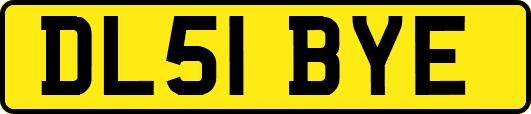 DL51 BYE